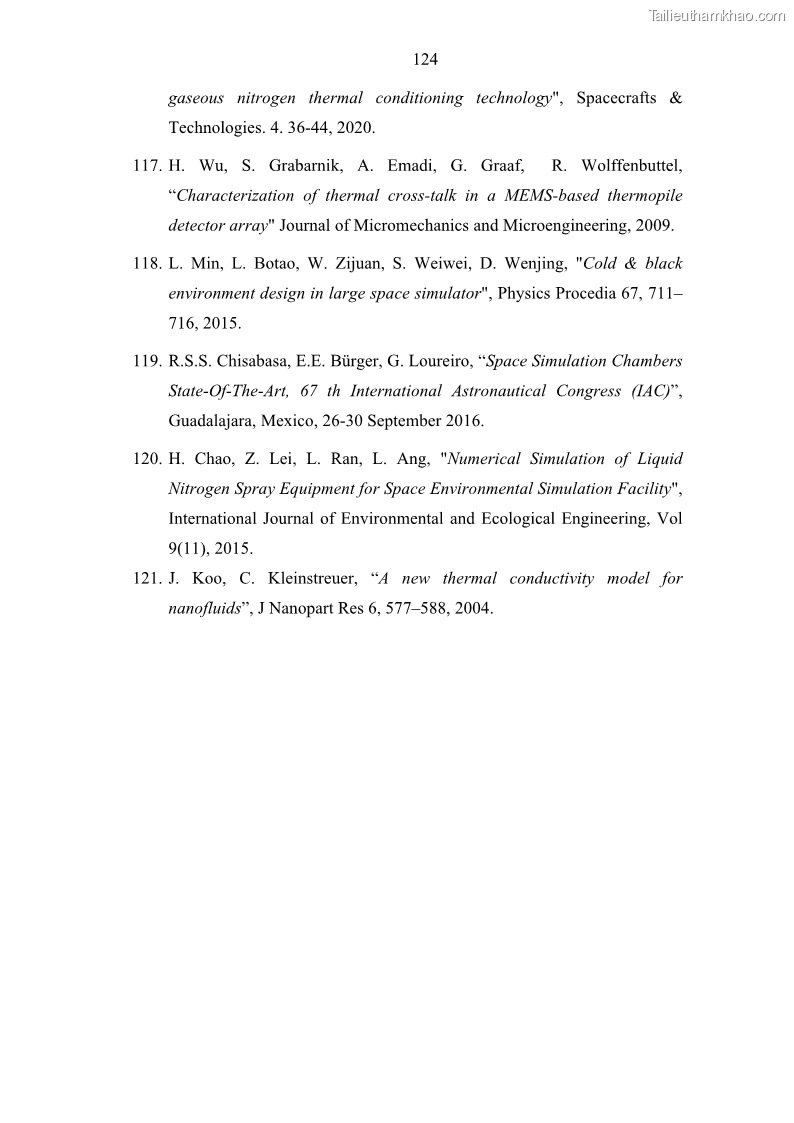 Tailieuthamkhao.com

124

gaseous nitrogen thermal conditioning technology", Spacecrafts & Technologies. 4. 36-44, 2020.

117. H. Wu, S. Grabarnik, A. Emadi, G. Graaf, R. Wolffenbuttel, “Characterization of thermal cross-talk in a MEMS-based thermopile detector array" Journal of Micromechanics and Microengineering, 2009.

118. L. Min, L. Botao, W. Zijuan, S. Weiwei, D. Wenjing, "Cold & black environment design in large space simulator", Physics Procedia 67, 711–716, 2015.

119. R.S.S. Chisabasa, E.E. Bürger, G. Loureiro, “Space Simulation Chambers State-Of-The-Art, 67 th International Astronautical Congress (IAC)”, Guadalajara, Mexico, 26-30 September 2016.

120. H. Chao, Z. Lei, L. Ran, L. Ang, "Numerical Simulation of Liquid Nitrogen Spray Equipment for Space Environmental Simulation Facility", International Journal of Environmental and Ecological Engineering, Vol 9(11), 2015.

121. J. Koo, C. Kleinstreuer, “A new thermal conductivity model for nanofluids”, J Nanopart Res 6, 577–588, 2004.